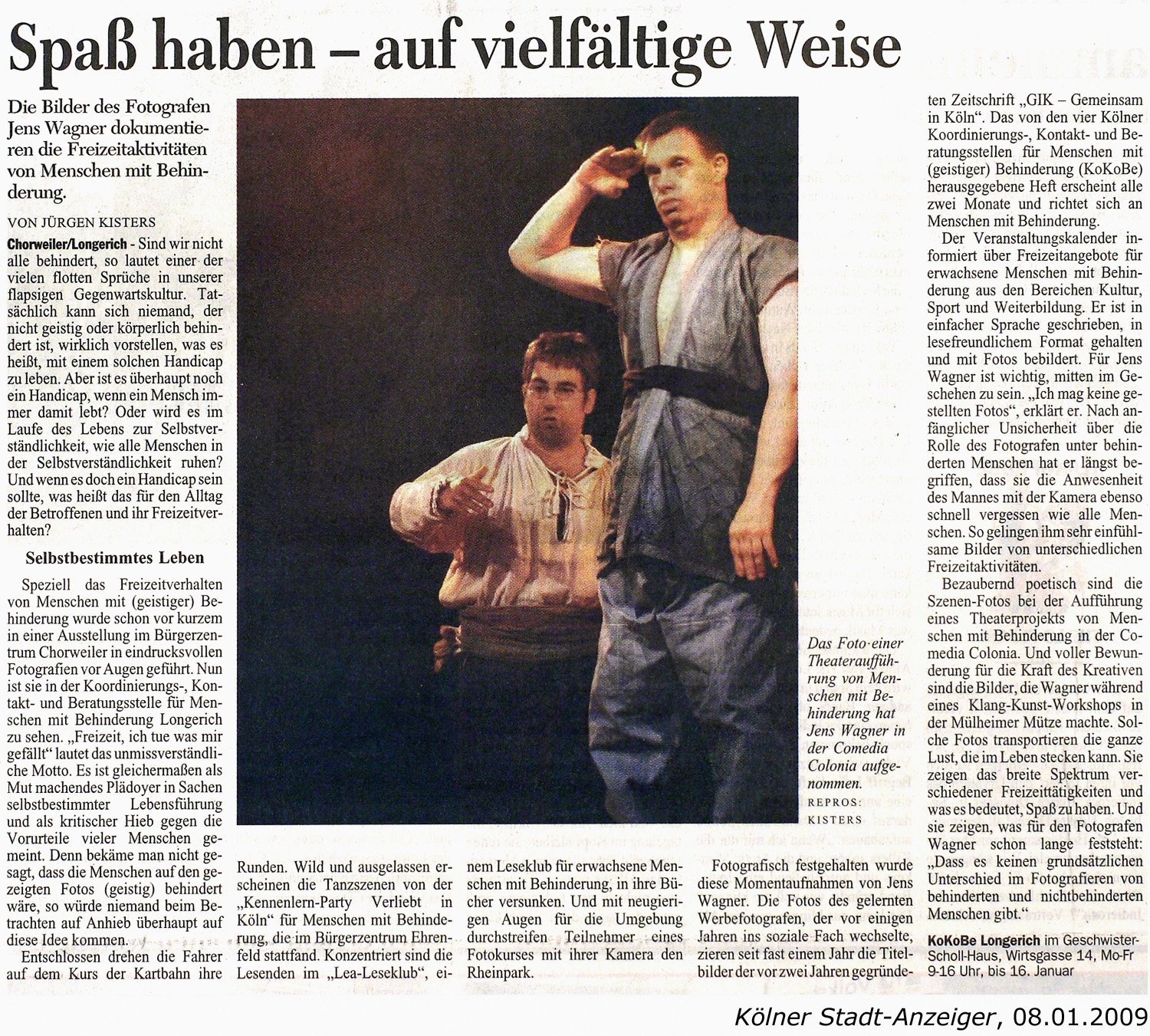 Spaß haben – auf vielfältige Weise

Die Bilder des Fotografen Jens Wagner dokumentieren die Freizeitaktivitäten von Menschen mit Behinderung.

VON JÜRGEN KISTERS

Chorweiler/Longerich - Sind wir nicht alle behindert, so lautet einer der vielen flotten Sprüche in unserer flapsigen Gegenwartskultur. Tatsächlich kann sich niemand, der nicht geistig oder körperlich behindert ist, wirklich vorstellen, was es heißt, mit einem solchen Handicap zu leben. Aber ist es überhaupt noch ein Handicap, wenn ein Mensch immer damit lebt? Oder wird es im Laufe des Lebens zur Selbstverständlichkeit, wie alle Menschen in der Selbstverständlichkeit ruhen? Und wenn es doch ein Handicap sein sollte, was heißt das für den Alltag der Betroffenen und ihr Freizeitverhalten?

Selbstbestimmtes Leben

Speziell das Freizeitverhalten von Menschen mit (geistiger) Behinderung wurde schon vor kurzem in einer Ausstellung im Bürgerzentrum Chorweiler in eindrucksvollen Fotografien vor Augen geführt. Nun ist sie in der Koordinierungs-, Kontakt- und Beratungsstelle für Menschen mit Behinderung Longerich zu sehen. „Freizeit, ich tue was mir gefällt“ lautet das unmissverständliche Motto. Es ist gleichermaßen als Mut machendes Plädoyer in Sachen selbstbestimmter Lebensführung und als kritischer Hieb gegen die Vorurteile vieler Menschen gemeint. Denn bekäme man nicht gesagt, dass die Menschen auf den gezeigten Fotos (geistig) behindert wäre, so würde niemand beim Betrachten auf Anhieb überhaupt auf diese Idee kommen.

Entschlossen drehen die Fahrer auf dem Kurs der Kartbahn ihre Runden. Wild und ausgelassen erscheinen die Tanzszenen von der „Kennenlern-Party Verliebt in Köln“ für Menschen mit Behinderung, die im Bürgerzentrum Ehrenfeld stattfand. Konzentriert sind die Lesenden im „Lea-Leseklub“, einem Leseklub für erwachsene Menschen mit Behinderung, in ihre Bücher versunken. Und mit neugierigen Augen für die Umgebung durchstreifen Teilnehmer eines Fotokurses mit ihrer Kamera den Rheinpark.

Das Foto einer Theateraufführung von Menschen mit Behinderung hat Jens Wagner in der Comedia Colonia aufgenommen. REPROS: KISTERS

Fotografisch festgehalten wurde diese Momentaufnahmen von Jens Wagner. Die Fotos des gelernten Werbefotografen, der vor einigen Jahren ins soziale Fach wechselte, zieren seit fast einem Jahr die Titelbilder der vor zwei Jahren gegründeten Zeitschrift „GIK – Gemeinsam in Köln“. Das von den vier Kölner Koordinierungs-, Kontakt- und Beratungsstellen für Menschen mit (geistiger) Behinderung (KoKoBe) herausgegebene Heft erscheint alle zwei Monate und richtet sich an Menschen mit Behinderung.

Der Veranstaltungskalender informiert über Freizeitangebote für erwachsene Menschen mit Behinderung aus den Bereichen Kultur, Sport und Weiterbildung. Er ist in einfacher Sprache geschrieben, in lesefreundlichem Format gehalten und mit Fotos bebildert. Für Jens Wagner ist wichtig, mitten im Geschehen zu sein. „Ich mag keine gestellten Fotos“, erklärt er. Nach anfänglicher Unsicherheit über die Rolle des Fotografen unter behinderten Menschen hat er längst begriffen, dass sie die Anwesenheit des Mannes mit der Kamera ebenso schnell vergessen wie alle Menschen. So gelingen ihm sehr einfühlsame Bilder von unterschiedlichen Freizeitaktivitäten.

Bezaubernd poetisch sind die Szenen-Fotos bei der Aufführung eines Theaterprojekts von Menschen mit Behinderung in der Comedia Colonia. Und voller Bewunderung für die Kraft des Kreativen sind die Bilder, die Wagner während eines Klang-Kunst-Workshops in der Mülheimer Mütze machte. Solche Fotos transportieren die ganze Lust, die im Leben stecken kann. Sie zeigen das breite Spektrum verschiedener Freizeittätigkeiten und was es bedeutet, Spaß zu haben. Und sie zeigen, was für den Fotografen Wagner schon lange feststeht: „Dass es keinen grundsätzlichen Unterschied im Fotografieren von behinderten und nichtbehinderten Menschen gibt.“

KoKoBe Longerich im Geschwister-Scholl-Haus, Wirtsgasse 14, Mo-Fr 9-16 Uhr, bis 16. Januar

Kölner Stadt-Anzeiger, 08.01.2009